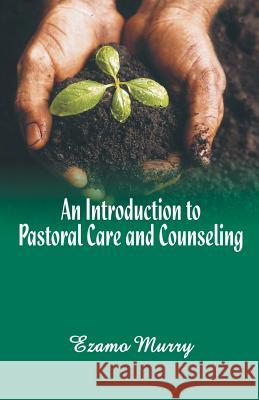 An Introduction to Pastoral Care and Counseling

Ezamo Murry

Kraina Książek